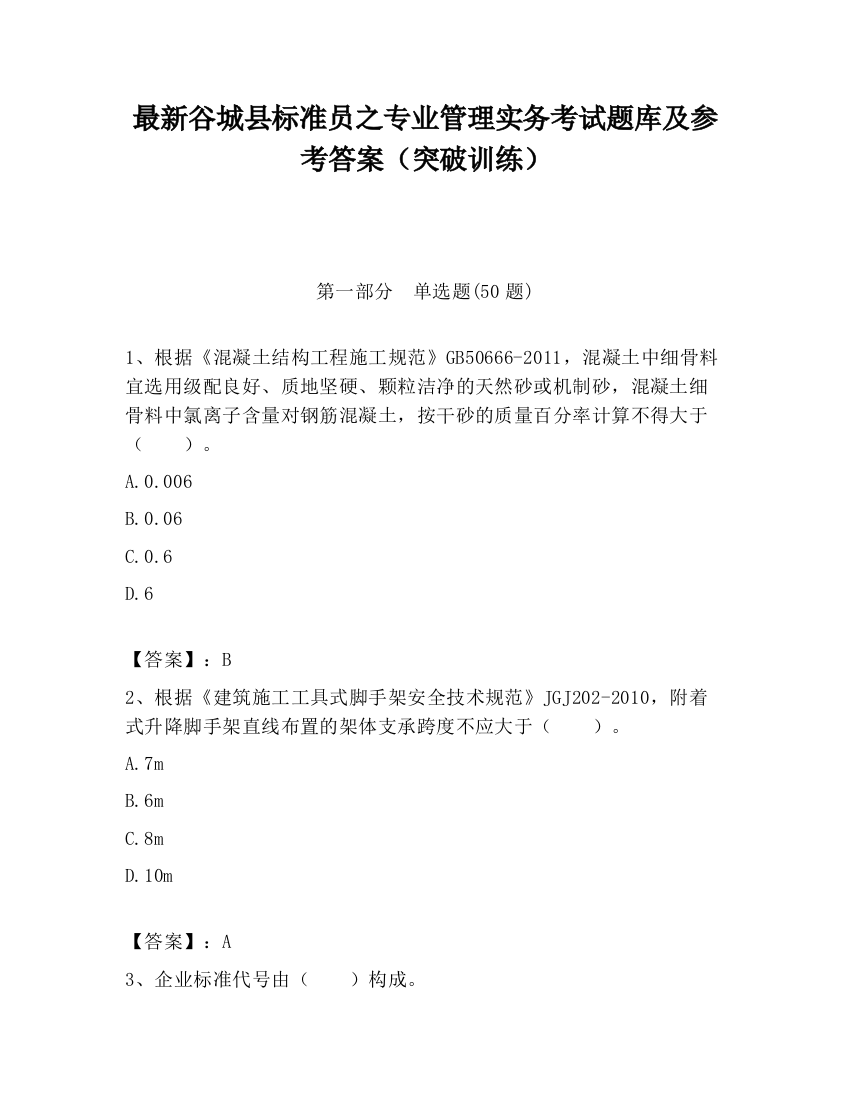 最新谷城县标准员之专业管理实务考试题库及参考答案（突破训练）

第一部分　单选题(50 题)

1、根据《混凝土结构工程施工规范》GB50666-2011，混凝土中细骨料宜选用级配良好、质地坚硬、颗粒洁净的天然砂或机制砂，混凝土细骨料中氯离子含量对钢筋混凝土，按干砂的质量百分率计算不得大于（　　）。

A.0.006

B.0.06

C.0.6

D.6

【答案】：B

2、根据《建筑施工工具式脚手架安全技术规范》JGJ202-2010，附着式升降脚手架直线布置的架体支承跨度不应大于（　　）。

A.7m

B.6m

C.8m

D.10m

【答案】：A

3、企业标准代号由（　　）构成。